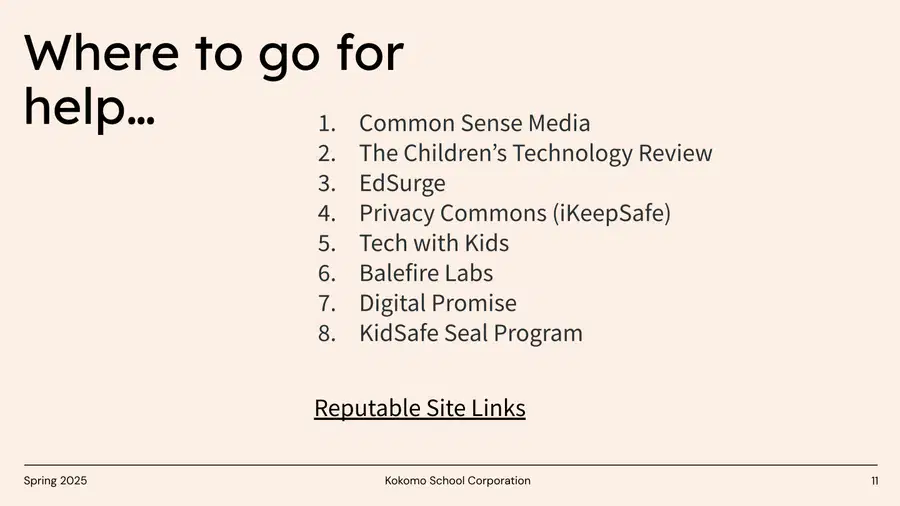 Where to go for help…

1. Common Sense Media
2. The Children's Technology Review
3. EdSurge
4. Privacy Commons (iKeepSafe)
5. Tech with Kids
6. Balefire Labs
7. Digital Promise
8. KidSafe Seal Program

Reputable Site Links

Spring 2025

Kokomo School Corporation

11